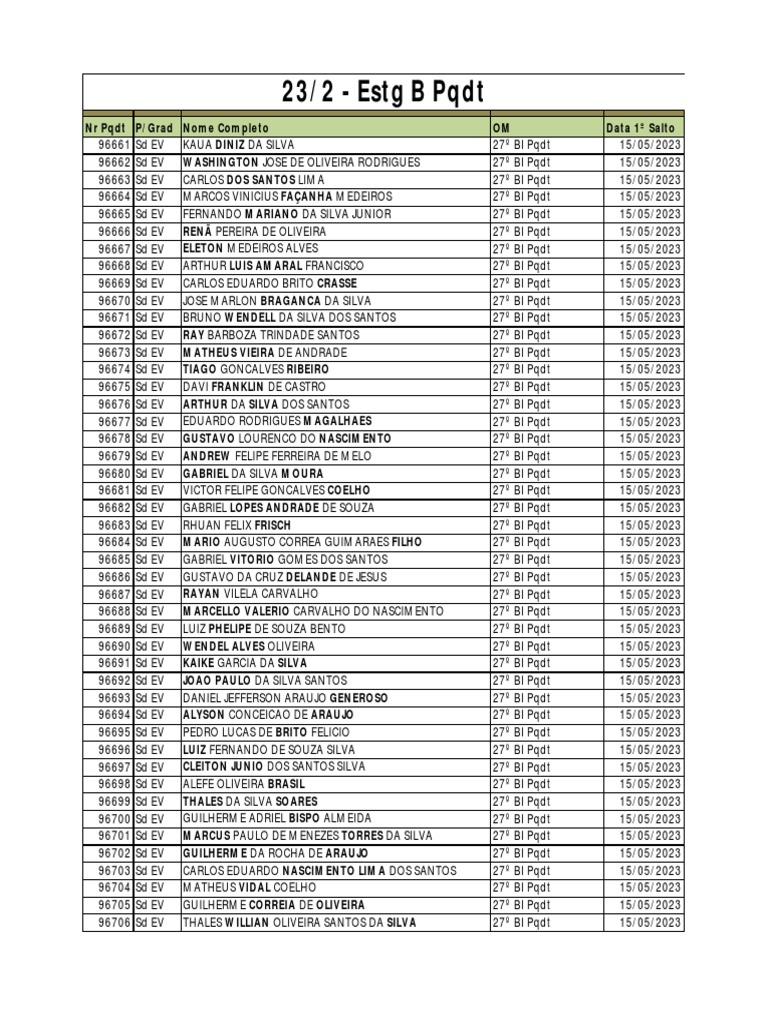 23/2 - Estg B Pqdt

| Nr Pqdt | P/Grad | Nome Completo | OM | Data 1º Salto |
|---|---|---|---|---|
| 96661 | Sd EV | KAUA DINIZ DA SILVA | 27º BI Pqdt | 15/05/2023 |
| 96662 | Sd EV | WASHINGTON JOSE DE OLIVEIRA RODRIGUES | 27º BI Pqdt | 15/05/2023 |
| 96663 | Sd EV | CARLOS DOS SANTOS LIMA | 27º BI Pqdt | 15/05/2023 |
| 96664 | Sd EV | MARCOS VINICIUS FAÇANHA MEDEIROS | 27º BI Pqdt | 15/05/2023 |
| 96665 | Sd EV | FERNANDO MARIANO DA SILVA JUNIOR | 27º BI Pqdt | 15/05/2023 |
| 96666 | Sd EV | RENÃ PEREIRA DE OLIVEIRA | 27º BI Pqdt | 15/05/2023 |
| 96667 | Sd EV | ELETON MEDEIROS ALVES | 27º BI Pqdt | 15/05/2023 |
| 96668 | Sd EV | ARTHUR LUIS AMARAL FRANCISCO | 27º BI Pqdt | 15/05/2023 |
| 96669 | Sd EV | CARLOS EDUARDO BRITO CRASSE | 27º BI Pqdt | 15/05/2023 |
| 96670 | Sd EV | JOSE MARLON BRAGANCA DA SILVA | 27º BI Pqdt | 15/05/2023 |
| 96671 | Sd EV | BRUNO WENDELL DA SILVA DOS SANTOS | 27º BI Pqdt | 15/05/2023 |
| 96672 | Sd EV | RAY BARBOZA TRINDADE SANTOS | 27º BI Pqdt | 15/05/2023 |
| 96673 | Sd EV | MATHEUS VIEIRA DE ANDRADE | 27º BI Pqdt | 15/05/2023 |
| 96674 | Sd EV | TIAGO GONCALVES RIBEIRO | 27º BI Pqdt | 15/05/2023 |
| 96675 | Sd EV | DAVI FRANKLIN DE CASTRO | 27º BI Pqdt | 15/05/2023 |
| 96676 | Sd EV | ARTHUR DA SILVA DOS SANTOS | 27º BI Pqdt | 15/05/2023 |
| 96677 | Sd EV | EDUARDO RODRIGUES MAGALHAES | 27º BI Pqdt | 15/05/2023 |
| 96678 | Sd EV | GUSTAVO LOURENCO DO NASCIMENTO | 27º BI Pqdt | 15/05/2023 |
| 96679 | Sd EV | ANDREW FELIPE FERREIRA DE MELO | 27º BI Pqdt | 15/05/2023 |
| 96680 | Sd EV | GABRIEL DA SILVA MOURA | 27º BI Pqdt | 15/05/2023 |
| 96681 | Sd EV | VICTOR FELIPE GONCALVES COELHO | 27º BI Pqdt | 15/05/2023 |
| 96682 | Sd EV | GABRIEL LOPES ANDRADE DE SOUZA | 27º BI Pqdt | 15/05/2023 |
| 96683 | Sd EV | RHUAN FELIX FRISCH | 27º BI Pqdt | 15/05/2023 |
| 96684 | Sd EV | MARIO AUGUSTO CORREA GUIMARAES FILHO | 27º BI Pqdt | 15/05/2023 |
| 96685 | Sd EV | GABRIEL VITORIO GOMES DOS SANTOS | 27º BI Pqdt | 15/05/2023 |
| 96686 | Sd EV | GUSTAVO DA CRUZ DELANDE DE JESUS | 27º BI Pqdt | 15/05/2023 |
| 96687 | Sd EV | RAYAN VILELA CARVALHO | 27º BI Pqdt | 15/05/2023 |
| 96688 | Sd EV | MARCELLO VALERIO CARVALHO DO NASCIMENTO | 27º BI Pqdt | 15/05/2023 |
| 96689 | Sd EV | LUIZ PHELIPE DE SOUZA BENTO | 27º BI Pqdt | 15/05/2023 |
| 96690 | Sd EV | WENDEL ALVES OLIVEIRA | 27º BI Pqdt | 15/05/2023 |
| 96691 | Sd EV | KAIKE GARCIA DA SILVA | 27º BI Pqdt | 15/05/2023 |
| 96692 | Sd EV | JOAO PAULO DA SILVA SANTOS | 27º BI Pqdt | 15/05/2023 |
| 96693 | Sd EV | DANIEL JEFFERSON ARAUJO GENEROSO | 27º BI Pqdt | 15/05/2023 |
| 96694 | Sd EV | ALYSON CONCEICAO DE ARAUJO | 27º BI Pqdt | 15/05/2023 |
| 96695 | Sd EV | PEDRO LUCAS DE BRITO FELICIO | 27º BI Pqdt | 15/05/2023 |
| 96696 | Sd EV | LUIZ FERNANDO DE SOUZA SILVA | 27º BI Pqdt | 15/05/2023 |
| 96697 | Sd EV | CLEITON JUNIO DOS SANTOS SILVA | 27º BI Pqdt | 15/05/2023 |
| 96698 | Sd EV | ALEFE OLIVEIRA BRASIL | 27º BI Pqdt | 15/05/2023 |
| 96699 | Sd EV | THALES DA SILVA SOARES | 27º BI Pqdt | 15/05/2023 |
| 96700 | Sd EV | GUILHERME ADRIEL BISPO ALMEIDA | 27º BI Pqdt | 15/05/2023 |
| 96701 | Sd EV | MARCUS PAULO DE MENEZES TORRES DA SILVA | 27º BI Pqdt | 15/05/2023 |
| 96702 | Sd EV | GUILHERME DA ROCHA DE ARAUJO | 27º BI Pqdt | 15/05/2023 |
| 96703 | Sd EV | CARLOS EDUARDO NASCIMENTO LIMA DOS SANTOS | 27º BI Pqdt | 15/05/2023 |
| 96704 | Sd EV | MATHEUS VIDAL COELHO | 27º BI Pqdt | 15/05/2023 |
| 96705 | Sd EV | GUILHERME CORREIA DE OLIVEIRA | 27º BI Pqdt | 15/05/2023 |
| 96706 | Sd EV | THALES WILLIAN OLIVEIRA SANTOS DA SILVA | 27º BI Pqdt | 15/05/2023 |